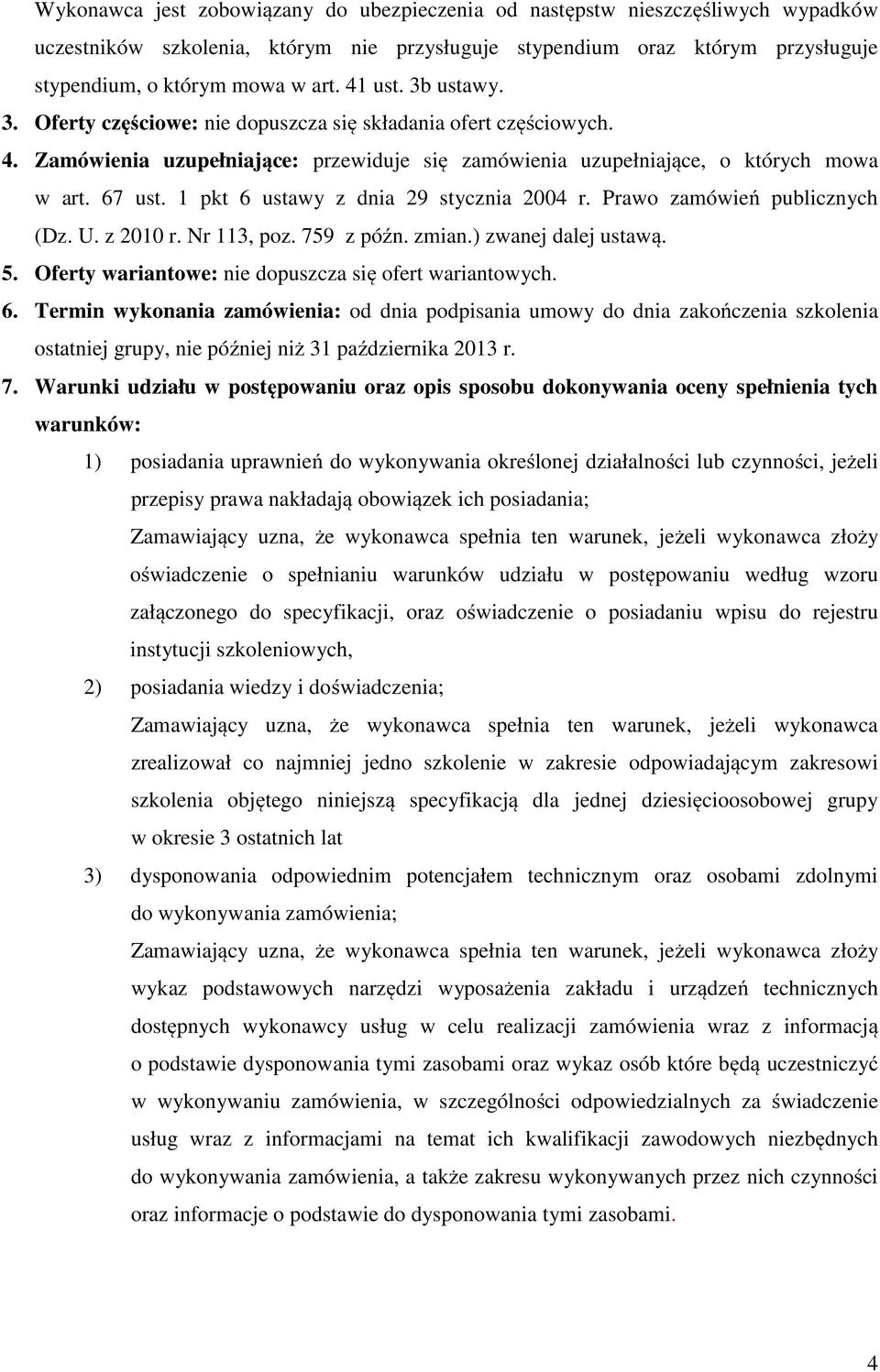 Wykonawca jest zobowiązany do ubezpieczenia od następstw nieszczęśliwych wypadków uczestników szkolenia, którym nie przysługuje stypendium oraz którym przysługuje stypendium, o którym mowa w art. 41 ust. 3b ustawy.
3. Oferty częściowe: nie dopuszcza się składania ofert częściowych.
4. Zamówienia uzupełniające: przewiduje się zamówienia uzupełniające, o których mowa w art. 67 ust. 1 pkt 6 ustawy z dnia 29 stycznia 2004 r. Prawo zamówień publicznych (Dz. U. z 2010 r. Nr 113, poz. 759 z późn. zmian.) zwanej dalej ustawą.
5. Oferty wariantowe: nie dopuszcza się ofert wariantowych.
6. Termin wykonania zamówienia: od dnia podpisania umowy do dnia zakończenia szkolenia ostatniej grupy, nie później niż 31 października 2013 r.
7. Warunki udziału w postępowaniu oraz opis sposobu dokonywania oceny spełnienia tych warunków:
1) posiadania uprawnień do wykonywania określonej działalności lub czynności, jeżeli przepisy prawa nakładają obowiązek ich posiadania;
Zamawiający uzna, że wykonawca spełnia ten warunek, jeżeli wykonawca złoży oświadczenie o spełnianiu warunków udziału w postępowaniu według wzoru załączonego do specyfikacji, oraz oświadczenie o posiadaniu wpisu do rejestru instytucji szkoleniowych,
2) posiadania wiedzy i doświadczenia;
Zamawiający uzna, że wykonawca spełnia ten warunek, jeżeli wykonawca zrealizował co najmniej jedno szkolenie w zakresie odpowiadającym zakresowi szkolenia objętego niniejszą specyfikacją dla jednej dziesięcioosobowej grupy w okresie 3 ostatnich lat
3) dysponowania odpowiednim potencjałem technicznym oraz osobami zdolnymi do wykonywania zamówienia;
Zamawiający uzna, że wykonawca spełnia ten warunek, jeżeli wykonawca złoży wykaz podstawowych narzędzi wyposażenia zakładu i urządzeń technicznych dostępnych wykonawcy usług w celu realizacji zamówienia wraz z informacją o podstawie dysponowania tymi zasobami oraz wykaz osób które będą uczestniczyć w wykonywaniu zamówienia, w szczególności odpowiedzialnych za świadczenie usług wraz z informacjami na temat ich kwalifikacji zawodowych niezbędnych do wykonywania zamówienia, a także zakresu wykonywanych przez nich czynności oraz informacje o podstawie do dysponowania tymi zasobami.

4